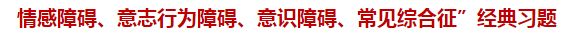 情感障碍、意志行为障碍、意识障碍、常见综合征”经典习题